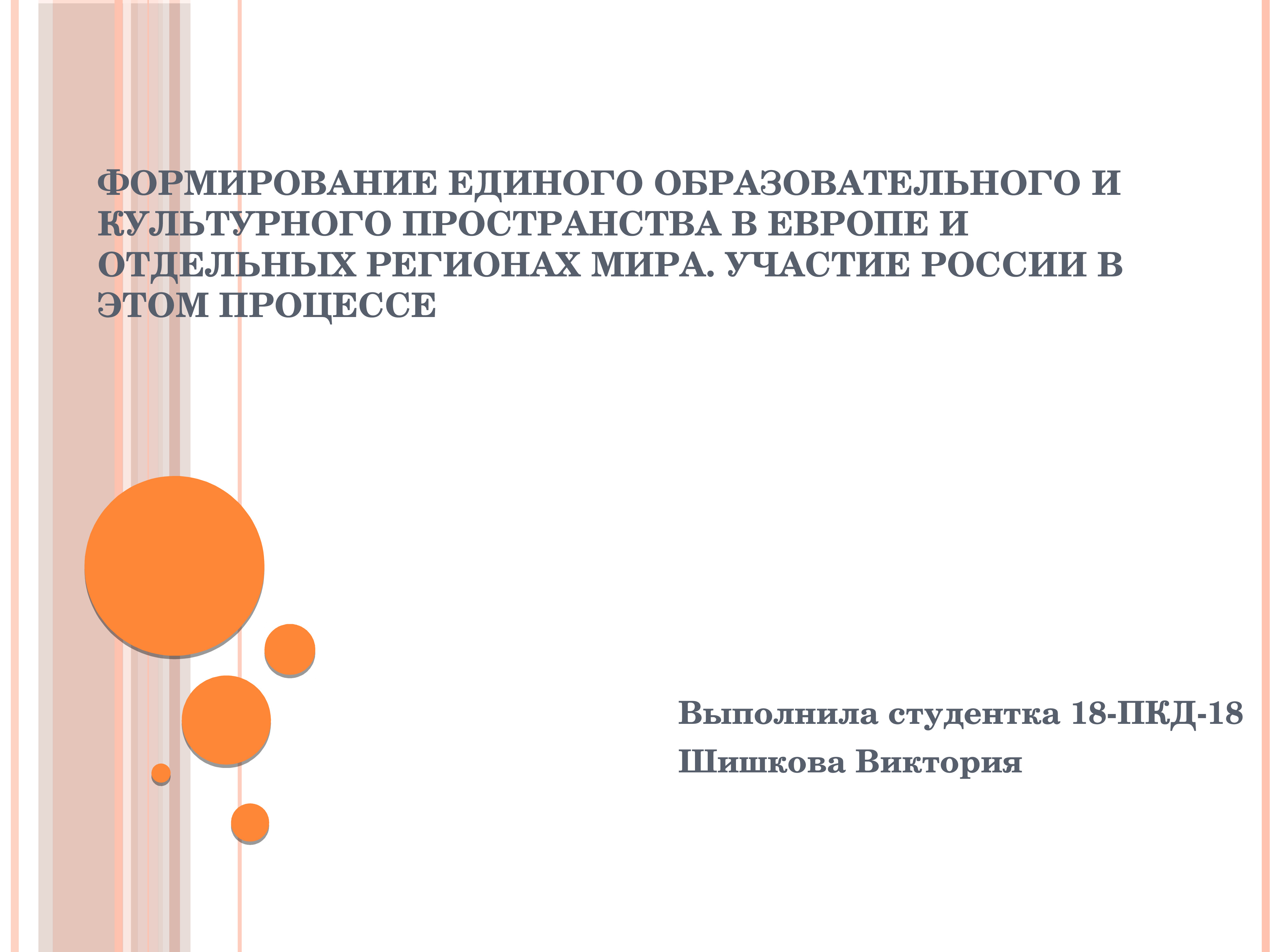 ФОРМИРОВАНИЕ ЕДИНОГО ОБРАЗОВАТЕЛЬНОГО И КУЛЬТУРНОГО ПРОСТРАНСТВА В ЕВРОПЕ И ОТДЕЛЬНЫХ РЕГИОНАХ МИРА. УЧАСТИЕ РОССИИ В ЭТОМ ПРОЦЕССЕ

Выполнила студентка 18-ПКД-18
Шишкова Виктория